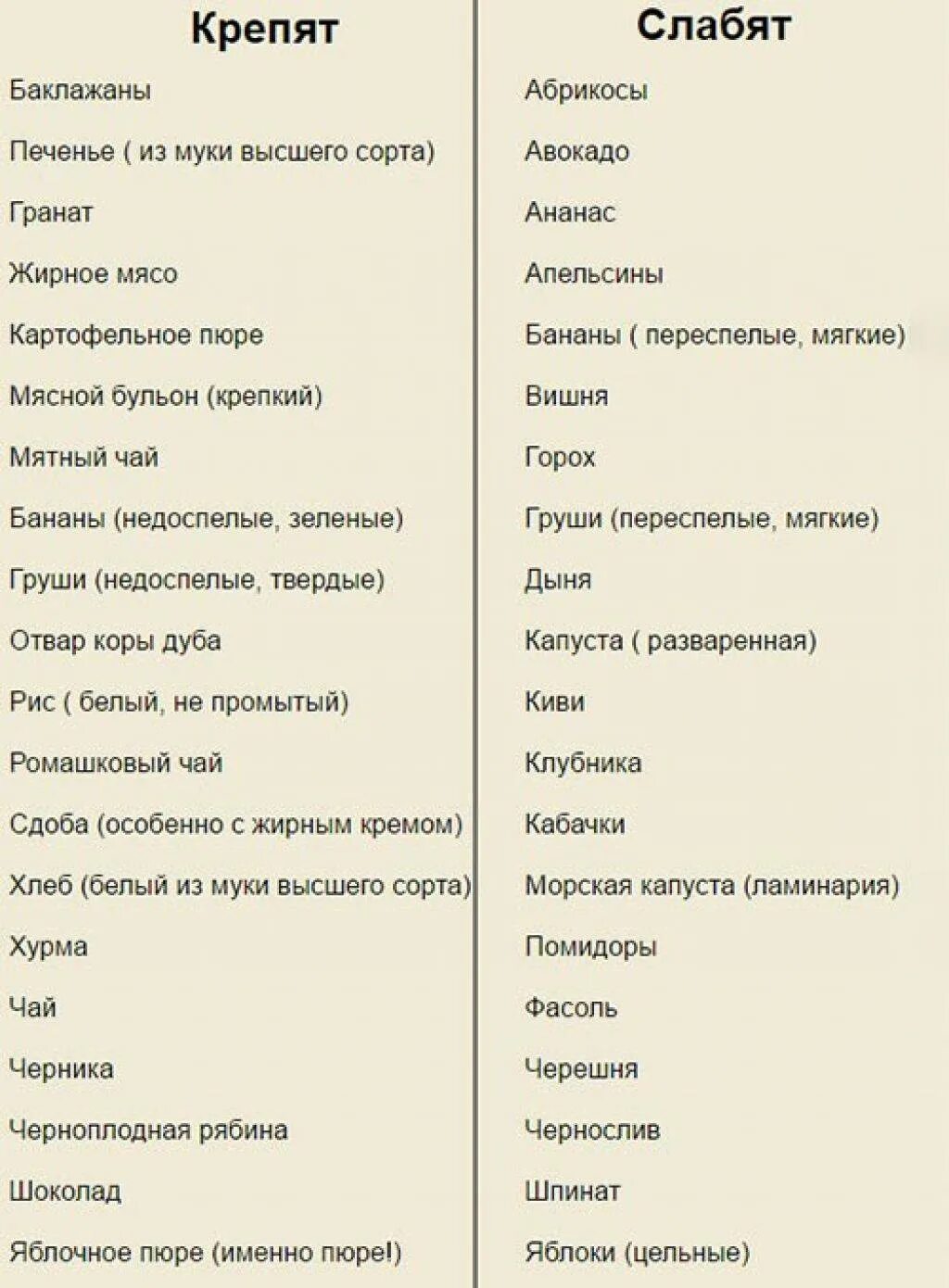 | Крепят | Слабят |
|---|---|
| Баклажаны | Абрикосы |
| Печенье ( из муки высшего сорта) | Авокадо |
| Гранат | Ананас |
| Жирное мясо | Апельсины |
| Картофельное пюре | Бананы ( переспелые, мягкие) |
| Мясной бульон (крепкий) | Вишня |
| Мятный чай | Горох |
| Бананы (недоспелые, зеленые) | Груши (переспелые, мягкие) |
| Груши (недоспелые, твердые) | Дыня |
| Отвар коры дуба | Капуста ( разваренная) |
| Рис ( белый, не промытый) | Киви |
| Ромашковый чай | Клубника |
| Сдоба (особенно с жирным кремом) | Кабачки |
| Хлеб (белый из муки высшего сорта) | Морская капуста (ламинария) |
| Хурма | Помидоры |
| Чай | Фасоль |
| Черника | Черешня |
| Черноплодная рябина | Чернослив |
| Шоколад | Шпинат |
| Яблочное пюре (именно пюре!) | Яблоки (цельные) |